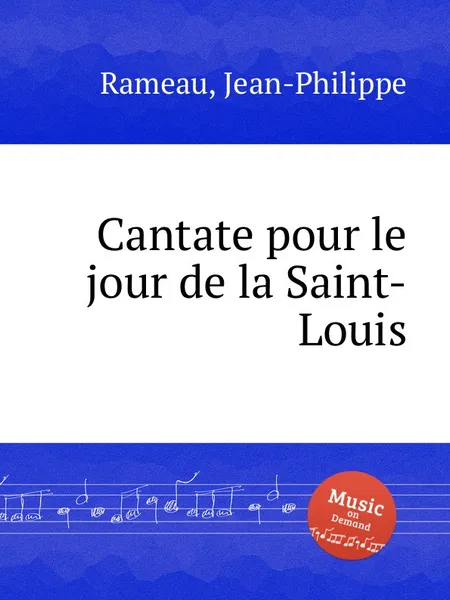 Rameau, Jean-Philippe

Cantate pour le jour de la Saint-Louis

Music on Demand